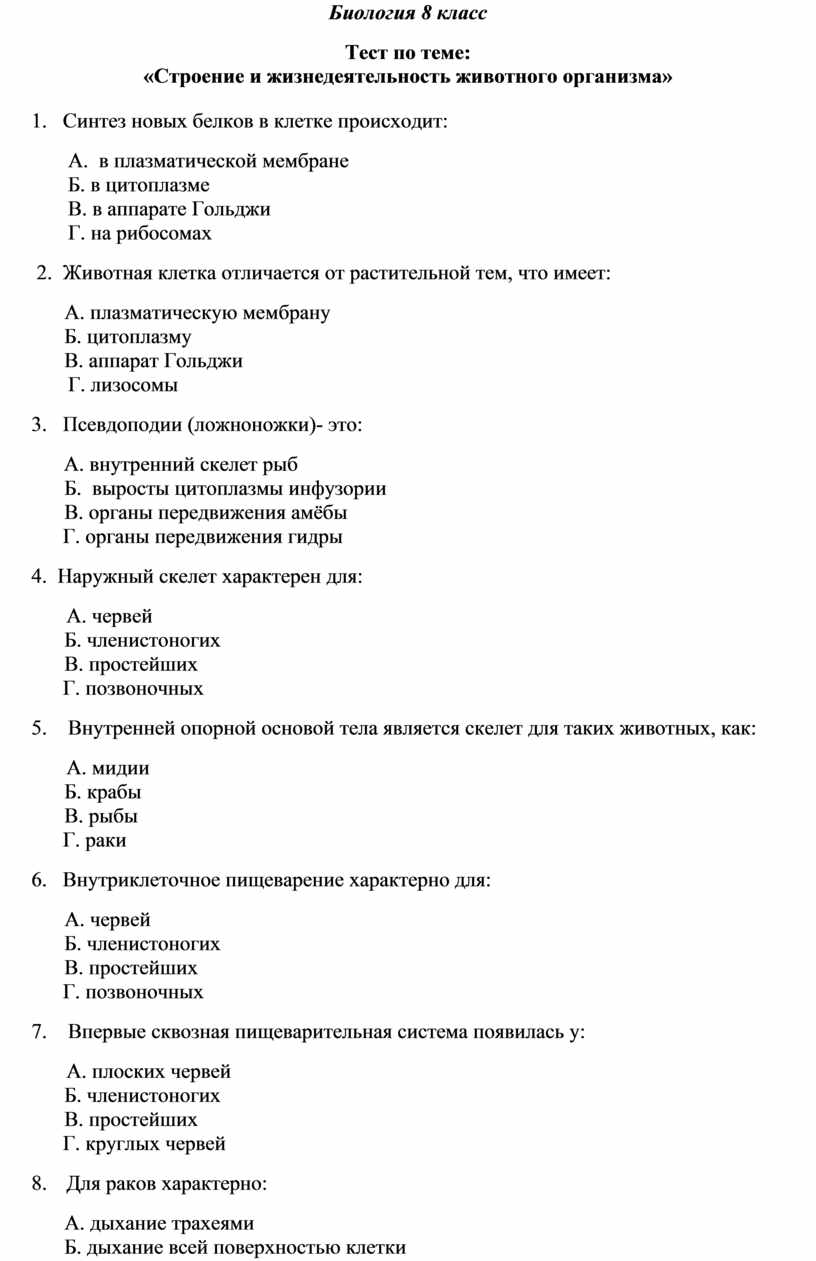 Биология 8 класс

Тест по теме:
«Строение и жизнедеятельность животного организма»

1. Синтез новых белков в клетке происходит:

А. в плазматической мембране
Б. в цитоплазме
В. в аппарате Гольджи
Г. на рибосомах

2. Животная клетка отличается от растительной тем, что имеет:

А. плазматическую мембрану
Б. цитоплазму
В. аппарат Гольджи
Г. лизосомы

3. Псевдоподии (ложноножки)- это:

А. внутренний скелет рыб
Б. выросты цитоплазмы инфузории
В. органы передвижения амёбы
Г. органы передвижения гидры

4. Наружный скелет характерен для:

А. червей
Б. членистоногих
В. простейших
Г. позвоночных

5. Внутренней опорной основой тела является скелет для таких животных, как:

А. мидии
Б. крабы
В. рыбы
Г. раки

6. Внутриклеточное пищеварение характерно для:

А. червей
Б. членистоногих
В. простейших
Г. позвоночных

7. Впервые сквозная пищеварительная система появилась у:

А. плоских червей
Б. членистоногих
В. простейших
Г. круглых червей

8. Для раков характерно:

А. дыхание трахеями
Б. дыхание всей поверхностью клетки